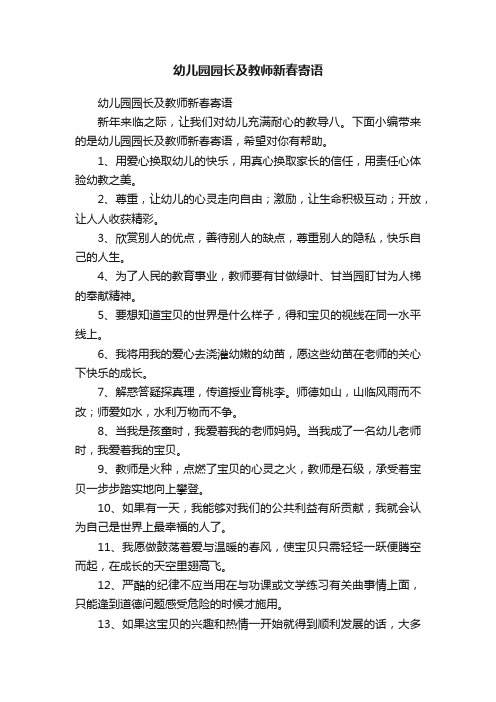 幼儿园园长及教师新春寄语

幼儿园园长及教师新春寄语

新年来临之际，让我们对幼儿充满耐心的教导八。下面小编带来的是幼儿园园长及教师新春寄语，希望对你有帮助。

1、用爱心换取幼儿的快乐，用真心换取家长的信任，用责任心体验幼教之美。

2、尊重，让幼儿的心灵走向自由；激励，让生命积极互动；开放，让人人收获精彩。

3、欣赏别人的优点，善待别人的缺点，尊重别人的隐私，快乐自己的人生。

4、为了人民的教育事业，教师要有甘做绿叶、甘当园盯甘为人梯的奉献精神。

5、要想知道宝贝的世界是什么样子，得和宝贝的视线在同一水平线上。

6、我将用我的爱心去浇灌幼嫩的幼苗，愿这些幼苗在老师的关心下快乐的成长。

7、解惑答疑探真理，传道授业育桃李。师德如山，山临风雨而不改；师爱如水，水利万物而不争。

8、当我是孩童时，我爱着我的老师妈妈。当我成了一名幼儿老师时，我爱着我的宝贝。

9、教师是火种，点燃了宝贝的心灵之火，教师是石级，承受着宝贝一步步踏实地向上攀登。

10、如果有一天，我能够对我们的公共利益有所贡献，我就会认为自己是世界上最幸福的人了。

11、我愿做鼓荡着爱与温暖的春风，使宝贝只需轻轻一跃便腾空而起，在成长的天空里翅高飞。

12、严酷的纪律不应当用在与功课或文学练习有关曲事情上面，只能逢到道德问题感受危险的时候才施用。

13、如果这宝贝的兴趣和热情一开始就得到顺利发展的话，大多